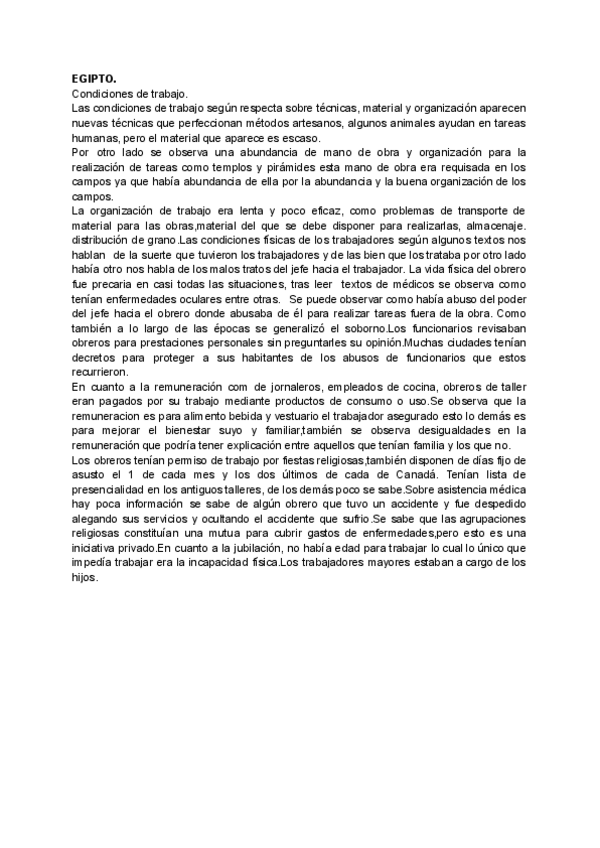 EGIPTO.
Condiciones de trabajo.
Las condiciones de trabajo según respecta sobre técnicas, material y organización aparecen nuevas técnicas que perfeccionan métodos artesanos, algunos animales ayudan en tareas humanas, pero el material que aparece es escaso.
Por otro lado se observa una abundancia de mano de obra y organización para la realización de tareas como templos y pirámides esta mano de obra era requisada en los campos ya que había abundancia de ella por la abundancia y la buena organización de los campos.
La organización de trabajo era lenta y poco eficaz, como problemas de transporte de material para las obras,material del que se debe disponer para realizarlas, almacenaje. distribución de grano.Las condiciones físicas de los trabajadores según algunos textos nos hablan de la suerte que tuvieron los trabajadores y de las bien que los trataba por otro lado había otro nos habla de los malos tratos del jefe hacia el trabajador. La vida física del obrero fue precaria en casi todas las situaciones, tras leer textos de médicos se observa como tenían enfermedades oculares entre otras. Se puede observar como había abuso del poder del jefe hacia el obrero donde abusaba de él para realizar tareas fuera de la obra. Como también a lo largo de las épocas se generalizó el soborno.Los funcionarios revisaban obreros para prestaciones personales sin preguntarles su opinión.Muchas ciudades tenían decretos para proteger a sus habitantes de los abusos de funcionarios que estos recurrieron.
En cuanto a la remuneración com de jornaleros, empleados de cocina, obreros de taller eran pagados por su trabajo mediante productos de consumo o uso.Se observa que la remuneracion es para alimento bebida y vestuario el trabajador asegurado esto lo demás es para mejorar el bienestar suyo y familiar,también se observa desigualdades en la remuneración que podría tener explicación entre aquellos que tenían familia y los que no.
Los obreros tenían permiso de trabajo por fiestas religiosas,también disponen de días fijo de asusto el 1 de cada mes y los dos últimos de cada de Canadá. Tenían lista de presencialidad en los antiguos talleres, de los demás poco se sabe.Sobre asistencia médica hay poca información se sabe de algún obrero que tuvo un accidente y fue despedido alegando sus servicios y ocultando el accidente que sufrio.Se sabe que las agrupaciones religiosas constituían una mutua para cubrir gastos de enfermedades,pero esto es una iniciativa privado.En cuanto a la jubilación, no había edad para trabajar lo cual lo único que impedía trabajar era la incapacidad física.Los trabajadores mayores estaban a cargo de los hijos.